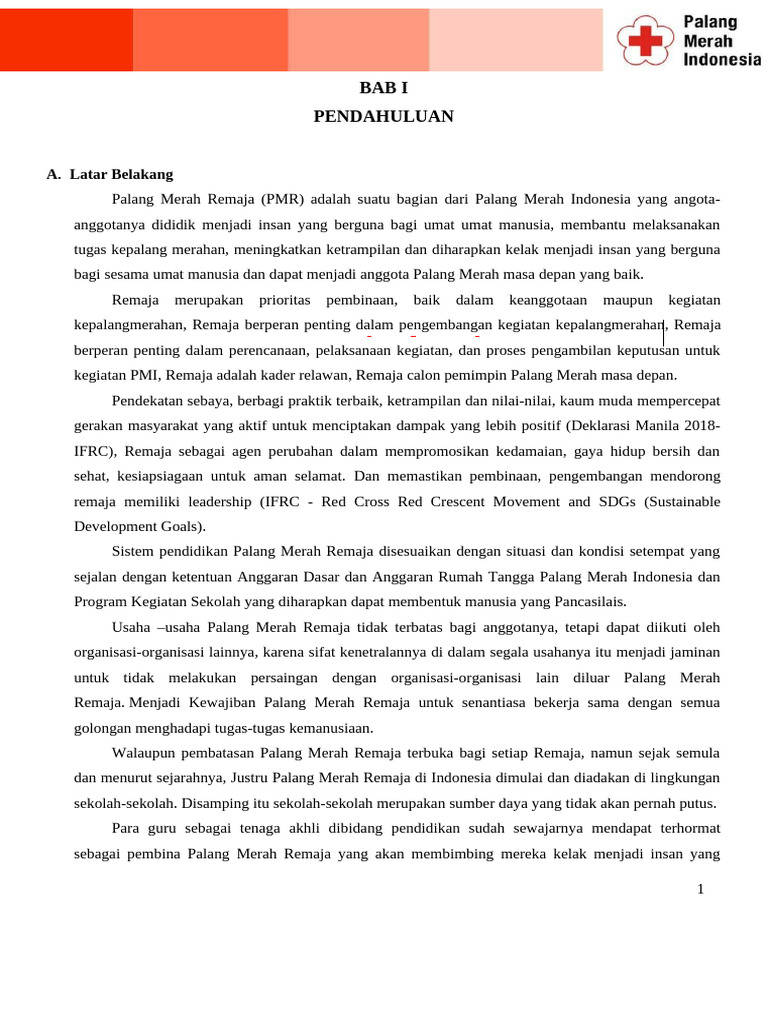 Palang Merah Indonesia

BAB I
PENDAHULUAN

A. Latar Belakang

Palang Merah Remaja (PMR) adalah suatu bagian dari Palang Merah Indonesia yang angota-anggotanya dididik menjadi insan yang berguna bagi umat umat manusia, membantu melaksanakan tugas kepalang merahan, meningkatkan ketrampilan dan diharapkan kelak menjadi insan yang berguna bagi sesama umat manusia dan dapat menjadi anggota Palang Merah masa depan yang baik.

Remaja merupakan prioritas pembinaan, baik dalam keanggotaan maupun kegiatan kepalangmerahan, Remaja berperan penting dalam pengembangan kegiatan kepalangmerahan, Remaja berperan penting dalam perencanaan, pelaksanaan kegiatan, dan proses pengambilan keputusan untuk kegiatan PMI, Remaja adalah kader relawan, Remaja calon pemimpin Palang Merah masa depan.

Pendekatan sebaya, berbagi praktik terbaik, ketrampilan dan nilai-nilai, kaum muda mempercepat gerakan masyarakat yang aktif untuk menciptakan dampak yang lebih positif (Deklarasi Manila 2018-IFRC), Remaja sebagai agen perubahan dalam mempromosikan kedamaian, gaya hidup bersih dan sehat, kesiapsiagaan untuk aman selamat. Dan memastikan pembinaan, pengembangan mendorong remaja memiliki leadership (IFRC - Red Cross Red Crescent Movement and SDGs (Sustainable Development Goals).

Sistem pendidikan Palang Merah Remaja disesuaikan dengan situasi dan kondisi setempat yang sejalan dengan ketentuan Anggaran Dasar dan Anggaran Rumah Tangga Palang Merah Indonesia dan Program Kegiatan Sekolah yang diharapkan dapat membentuk manusia yang Pancasilais.

Usaha –usaha Palang Merah Remaja tidak terbatas bagi anggotanya, tetapi dapat diikuti oleh organisasi-organisasi lainnya, karena sifat kenetralannya di dalam segala usahanya itu menjadi jaminan untuk tidak melakukan persaingan dengan organisasi-organisasi lain diluar Palang Merah Remaja. Menjadi Kewajiban Palang Merah Remaja untuk senantiasa bekerja sama dengan semua golongan menghadapi tugas-tugas kemanusiaan.

Walaupun pembatasan Palang Merah Remaja terbuka bagi setiap Remaja, namun sejak semula dan menurut sejarahnya, Justru Palang Merah Remaja di Indonesia dimulai dan diadakan di lingkungan sekolah-sekolah. Disamping itu sekolah-sekolah merupakan sumber daya yang tidak akan pernah putus.

Para guru sebagai tenaga akhli dibidang pendidikan sudah sewajarnya mendapat terhormat sebagai pembina Palang Merah Remaja yang akan membimbing mereka kelak menjadi insan yang

1